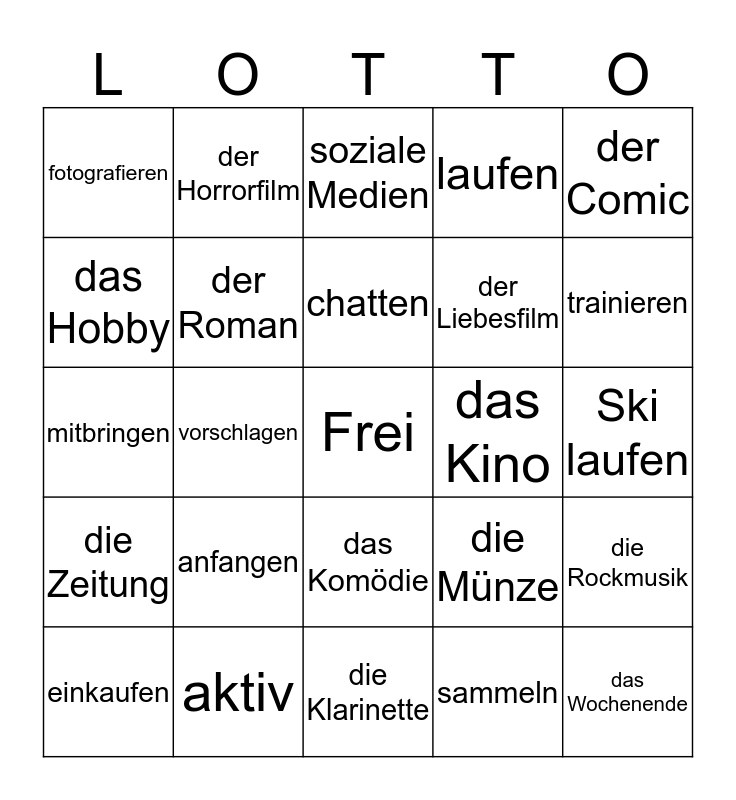 | L | O | T | T | O |
|---|---|---|---|---|
| fotografieren | der Horrorfilm | soziale Medien | laufen | der Comic |
| das Hobby | der Roman | chatten | der Liebesfilm | trainieren |
| mitbringen | vorschlagen | Frei | das Kino | Ski laufen |
| die Zeitung | anfangen | das Komödie | die Münze | die Rockmusik |
| einkaufen | aktiv | die Klarinette | sammeln | das Wochenende |